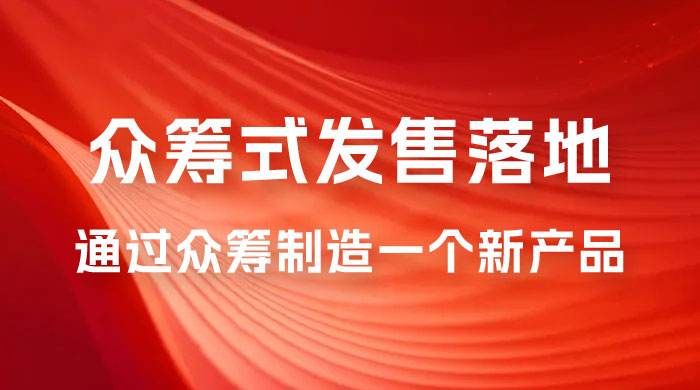 众筹式发售落地

通过众筹制造一个新产品